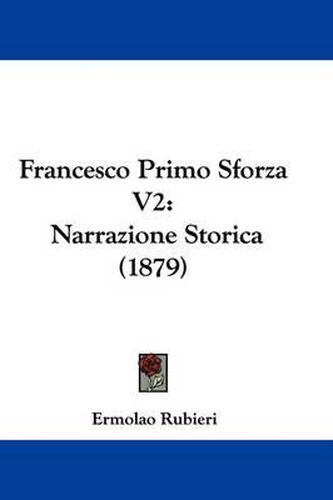 Francesco Primo Sforza V2: Narrazione Storica (1879)

Ermolao Rubieri